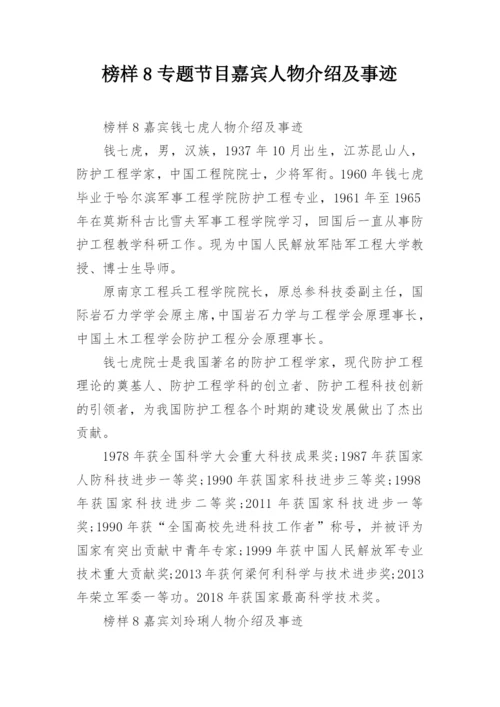 榜样 8 专题节目嘉宾人物介绍及事迹

榜样 8 嘉宾钱七虎人物介绍及事迹

钱七虎，男，汉族，1937 年 10 月出生，江苏昆山人，防护工程学家，中国工程院院士，少将军衔。1960 年钱七虎毕业于哈尔滨军事工程学院防护工程专业，1961 年至 1965 年在莫斯科古比雪夫军事工程学院学习，回国后一直从事防护工程教学科研工作。现为中国人民解放军陆军工程大学教授、博士生导师。

原南京工程兵工程学院院长，原总参科技委副主任，国际岩石力学学会原主席，中国岩石力学与工程学会原理事长，中国土木工程学会防护工程分会原理事长。

钱七虎院士是我国著名的防护工程学家，现代防护工程理论的奠基人、防护工程学科的创立者、防护工程科技创新的引领者，为我国防护工程各个时期的建设发展做出了杰出贡献。

1978 年获全国科学大会重大科技成果奖;1987 年获国家人防科技进步一等奖;1990 年获国家科技进步三等奖;1998 年获国家科技进步二等奖;2011 年获国家科技进步一等奖;1990 年获“全国高校先进科技工作者”称号，并被评为国家有突出贡献中青年专家;1999 年获中国人民解放军专业技术重大贡献奖;2013 年获何梁何利科学与技术进步奖;2013 年荣立军委一等功。2018 年获国家最高科学技术奖。

榜样 8 嘉宾刘玲琍人物介绍及事迹